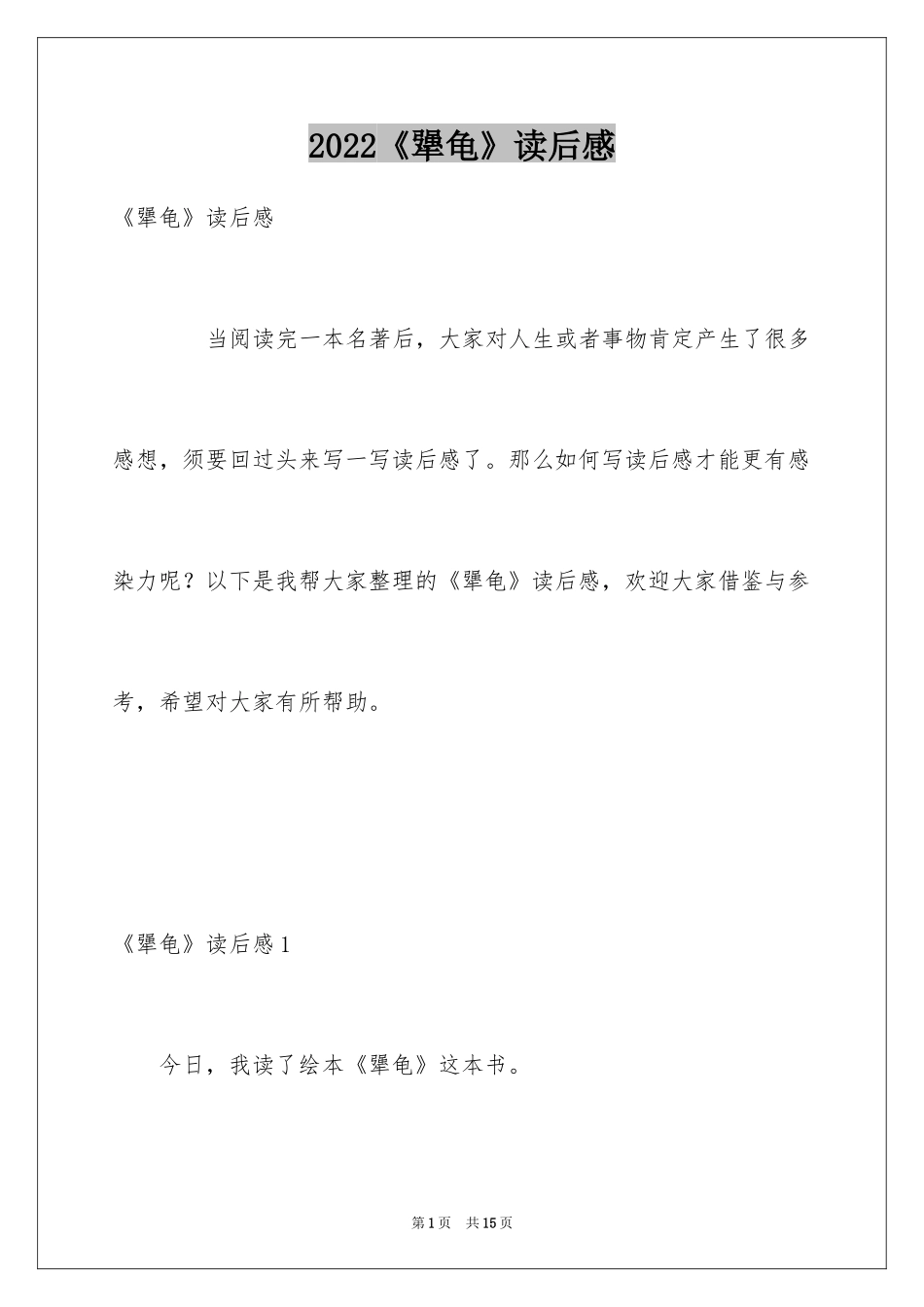 2022《犟龟》读后感

《犟龟》读后感

当阅读完一本名著后，大家对人生或者事物肯定产生了很多感想，须要回过头来写一写读后感了。那么如何写读后感才能更有感染力呢？以下是我帮大家整理的《犟龟》读后感，欢迎大家借鉴与参考，希望对大家有所帮助。

《犟龟》读后感1

今日，我读了绘本《犟龟》这本书。

第1页　共15页